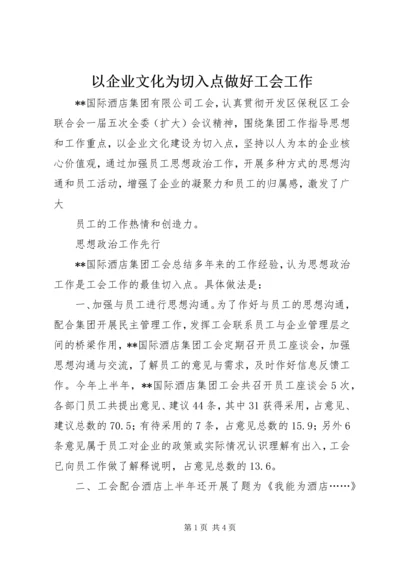 以企业文化为切入点做好工会工作

**国际酒店集团有限公司工会，认真贯彻开发区保税区工会联合会一届五次全委（扩大）会议精神，围绕集团工作指导思想和工作重点，以企业文化建设为切入点，坚持以人为本的企业核心价值观，通过加强员工思想政治工作，开展多种方式的思想沟通和员工活动，增强了企业的凝聚力和员工的归属感，激发了广大

员工的工作热情和创造力。

思想政治工作先行

**国际酒店集团工会总结多年来的工作经验，认为思想政治工作是工会工作的最佳切入点。具体做法是：

一、加强与员工进行思想沟通。为了作好与员工的思想沟通，配合集团开展民主管理工作，发挥工会联系员工与企业管理层之间的桥梁作用，**国际酒店集团工会定期召开员工座谈会，加强思想沟通与交流，了解员工的意见与需求，及时作好信息反馈工作。今年上半年，**国际酒店集团工会共召开员工座谈会5次，各部门员工共提出意见、建议44条，其中31获得采用，占意见、建议总数的70.5；有待采用的7条，占意见总数的15.9；另外6条意见属于员工对企业的政策或实际情况认识理解有出入，工会已向员工作做了解释说明，占意见总数的13.6。

二、工会配合酒店上半年还开展了题为《我能为酒店……》

第1页 共4页